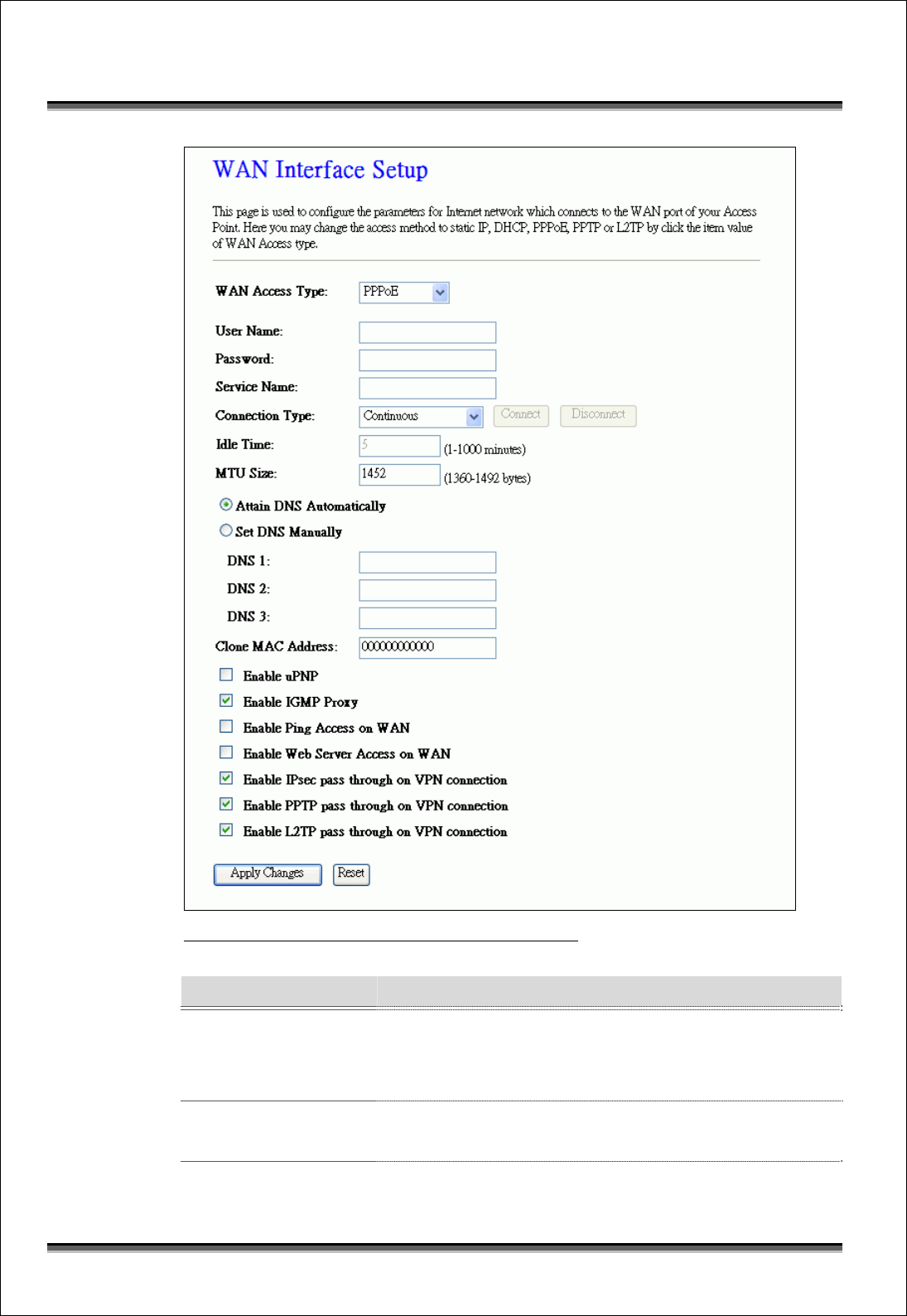 WAN Interface Setup

This page is used to configure the parameters for Internet network which connects to the WAN port of your Access Point. Here you may change the access method to static IP, DHCP, PPPoE, PPTP or L2TP by click the item value of WAN Access type.

WAN Access Type: PPPoE

User Name:

Password:

Service Name:

Connection Type: Continuous Connect Disconnect

Idle Time: 5 (1-1000 minutes)

MTU Size: 1452 (1360-1492 bytes)

Attain DNS Automatically

Set DNS Manually

DNS 1:

DNS 2:

DNS 3:

Clone MAC Address: 000000000000

Enable uPNP

Enable IGMP Proxy

Enable Ping Access on WAN

Enable Web Server Access on WAN

Enable IPsec pass through on VPN connection

Enable PPTP pass through on VPN connection

Enable L2TP pass through on VPN connection

Apply Changes Reset